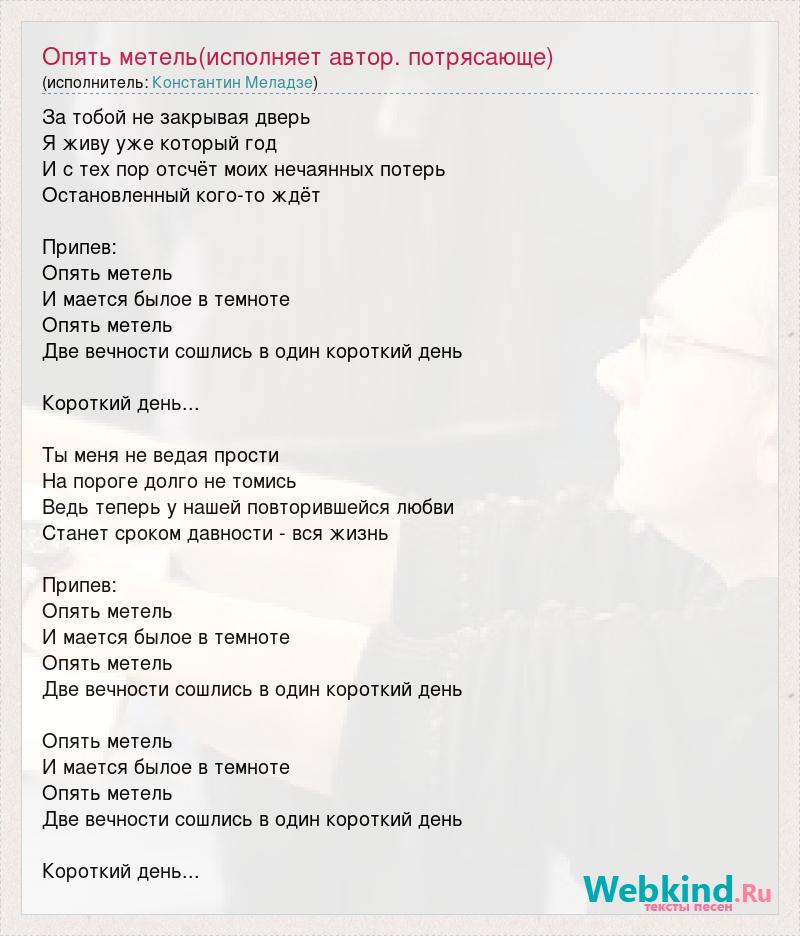 Опять метель(исполняет автор. потрясающе)
(исполнитель: Константин Меладзе)

За тобой не закрывая дверь
Я живу уже который год
И с тех пор отсчёт моих нечаянных потерь
Остановленный кого-то ждёт

Припев:
Опять метель
И мается былое в темноте
Опять метель
Две вечности сошлись в один короткий день

Короткий день...

Ты меня не ведая прости
На пороге долго не томись
Ведь теперь у нашей повторившейся любви
Станет сроком давности - вся жизнь

Припев:
Опять метель
И мается былое в темноте
Опять метель
Две вечности сошлись в один короткий день

Опять метель
И мается былое в темноте
Опять метель
Две вечности сошлись в один короткий день

Короткий день...

Webkind.Ru
тексты песен